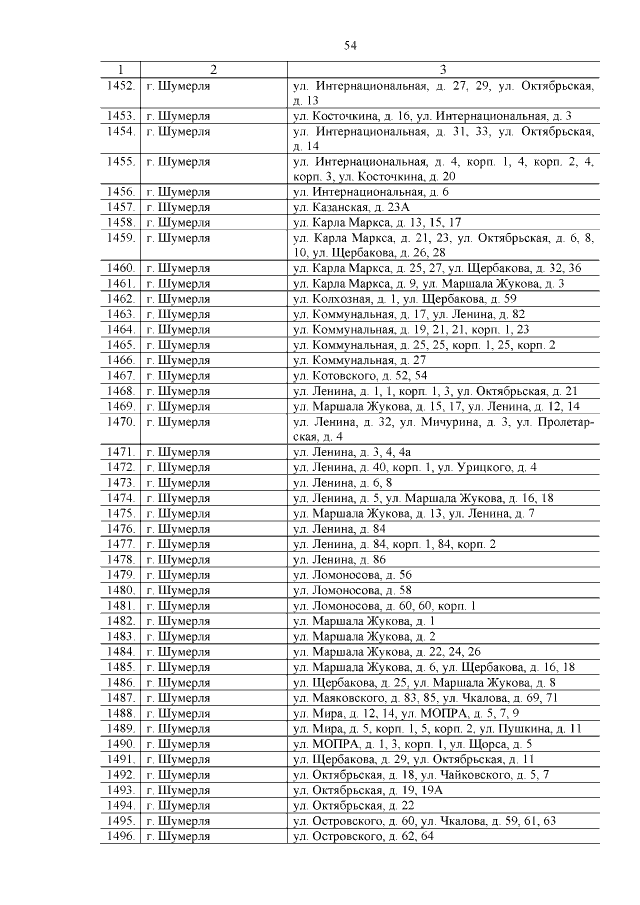 54

| 1 | 2 | 3 |
|---|---|---|
| 1452. | г. Шумерля | ул. Интернациональная, д. 27, 29, ул. Октябрьская, д. 13 |
| 1453. | г. Шумерля | ул. Косточкина, д. 16, ул. Интернациональная, д. 3 |
| 1454. | г. Шумерля | ул. Интернациональная, д. 31, 33, ул. Октябрьская, д. 14 |
| 1455. | г. Шумерля | ул. Интернациональная, д. 4, корп. 1, 4, корп. 2, 4, корп. 3, ул. Косточкина, д. 20 |
| 1456. | г. Шумерля | ул. Интернациональная, д. 6 |
| 1457. | г. Шумерля | ул. Казанская, д. 23А |
| 1458. | г. Шумерля | ул. Карла Маркса, д. 13, 15, 17 |
| 1459. | г. Шумерля | ул. Карла Маркса, д. 21, 23, ул. Октябрьская, д. 6, 8, 10, ул. Щербакова, д. 26, 28 |
| 1460. | г. Шумерля | ул. Карла Маркса, д. 25, 27, ул. Щербакова, д. 32, 36 |
| 1461. | г. Шумерля | ул. Карла Маркса, д. 9, ул. Маршала Жукова, д. 3 |
| 1462. | г. Шумерля | ул. Колхозная, д. 1, ул. Щербакова, д. 59 |
| 1463. | г. Шумерля | ул. Коммунальная, д. 17, ул. Ленина, д. 82 |
| 1464. | г. Шумерля | ул. Коммунальная, д. 19, 21, 21, корп. 1, 23 |
| 1465. | г. Шумерля | ул. Коммунальная, д. 25, 25, корп. 1, 25, корп. 2 |
| 1466. | г. Шумерля | ул. Коммунальная, д. 27 |
| 1467. | г. Шумерля | ул. Котовского, д. 52, 54 |
| 1468. | г. Шумерля | ул. Ленина, д. 1, 1, корп. 1, 3, ул. Октябрьская, д. 21 |
| 1469. | г. Шумерля | ул. Маршала Жукова, д. 15, 17, ул. Ленина, д. 12, 14 |
| 1470. | г. Шумерля | ул. Ленина, д. 32, ул. Мичурина, д. 3, ул. Пролетарская, д. 4 |
| 1471. | г. Шумерля | ул. Ленина, д. 3, 4, 4а |
| 1472. | г. Шумерля | ул. Ленина, д. 40, корп. 1, ул. Урицкого, д. 4 |
| 1473. | г. Шумерля | ул. Ленина, д. 6, 8 |
| 1474. | г. Шумерля | ул. Ленина, д. 5, ул. Маршала Жукова, д. 16, 18 |
| 1475. | г. Шумерля | ул. Маршала Жукова, д. 13, ул. Ленина, д. 7 |
| 1476. | г. Шумерля | ул. Ленина, д. 84 |
| 1477. | г. Шумерля | ул. Ленина, д. 84, корп. 1, 84, корп. 2 |
| 1478. | г. Шумерля | ул. Ленина, д. 86 |
| 1479. | г. Шумерля | ул. Ломоносова, д. 56 |
| 1480. | г. Шумерля | ул. Ломоносова, д. 58 |
| 1481. | г. Шумерля | ул. Ломоносова, д. 60, 60, корп. 1 |
| 1482. | г. Шумерля | ул. Маршала Жукова, д. 1 |
| 1483. | г. Шумерля | ул. Маршала Жукова, д. 2 |
| 1484. | г. Шумерля | ул. Маршала Жукова, д. 22, 24, 26 |
| 1485. | г. Шумерля | ул. Маршала Жукова, д. 6, ул. Щербакова, д. 16, 18 |
| 1486. | г. Шумерля | ул. Щербакова, д. 25, ул. Маршала Жукова, д. 8 |
| 1487. | г. Шумерля | ул. Маяковского, д. 83, 85, ул. Чкалова, д. 69, 71 |
| 1488. | г. Шумерля | ул. Мира, д. 12, 14, ул. МОПРА, д. 5, 7, 9 |
| 1489. | г. Шумерля | ул. Мира, д. 5, корп. 1, 5, корп. 2, ул. Пушкина, д. 11 |
| 1490. | г. Шумерля | ул. МОПРА, д. 1, 3, корп. 1, ул. Щорса, д. 5 |
| 1491. | г. Шумерля | ул. Щербакова, д. 29, ул. Октябрьская, д. 11 |
| 1492. | г. Шумерля | ул. Октябрьская, д. 18, ул. Чайковского, д. 5, 7 |
| 1493. | г. Шумерля | ул. Октябрьская, д. 19, 19А |
| 1494. | г. Шумерля | ул. Октябрьская, д. 22 |
| 1495. | г. Шумерля | ул. Островского, д. 60, ул. Чкалова, д. 59, 61, 63 |
| 1496. | г. Шумерля | ул. Островского, д. 62, 64 |